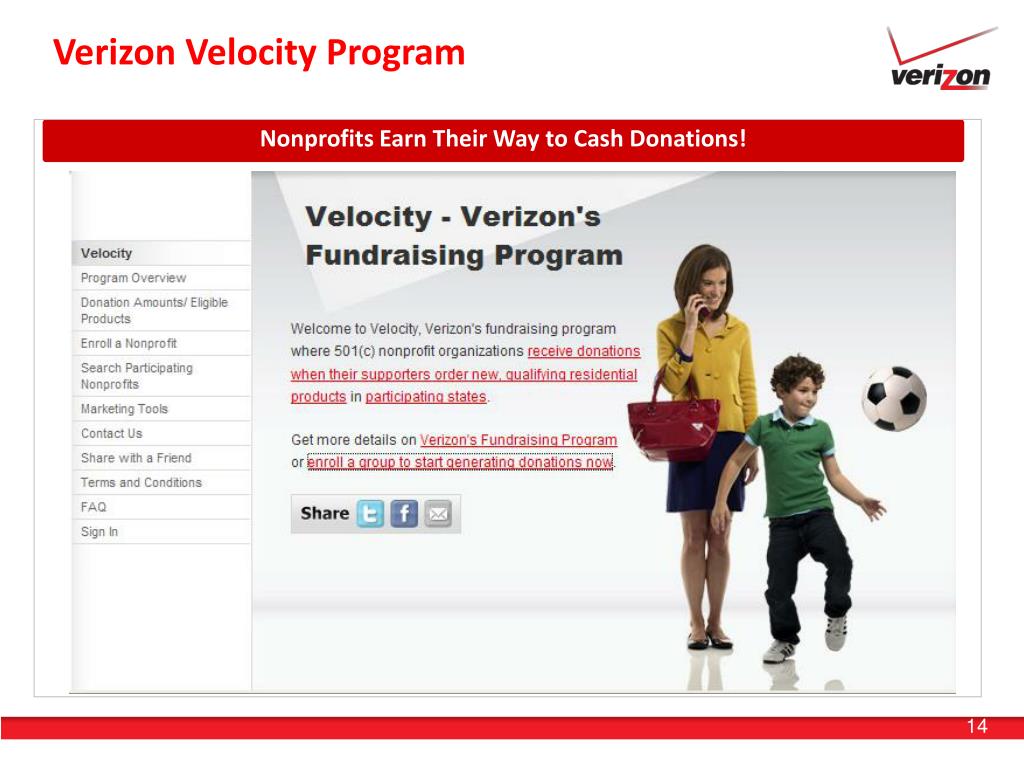 Verizon Velocity Program

verizon

Nonprofits Earn Their Way to Cash Donations!

Velocity
Program Overview
Donation Amounts/ Eligible Products
Enroll a Nonprofit
Search Participating Nonprofits
Marketing Tools
Contact Us
Share with a Friend
Terms and Conditions
FAQ
Sign In

Velocity - Verizon's Fundraising Program

Welcome to Velocity, Verizon's fundraising program where 501(c) nonprofit organizations receive donations when their supporters order new, qualifying residential products in participating states.

Get more details on Verizon's Fundraising Program or enroll a group to start generating donations now.

Share

14